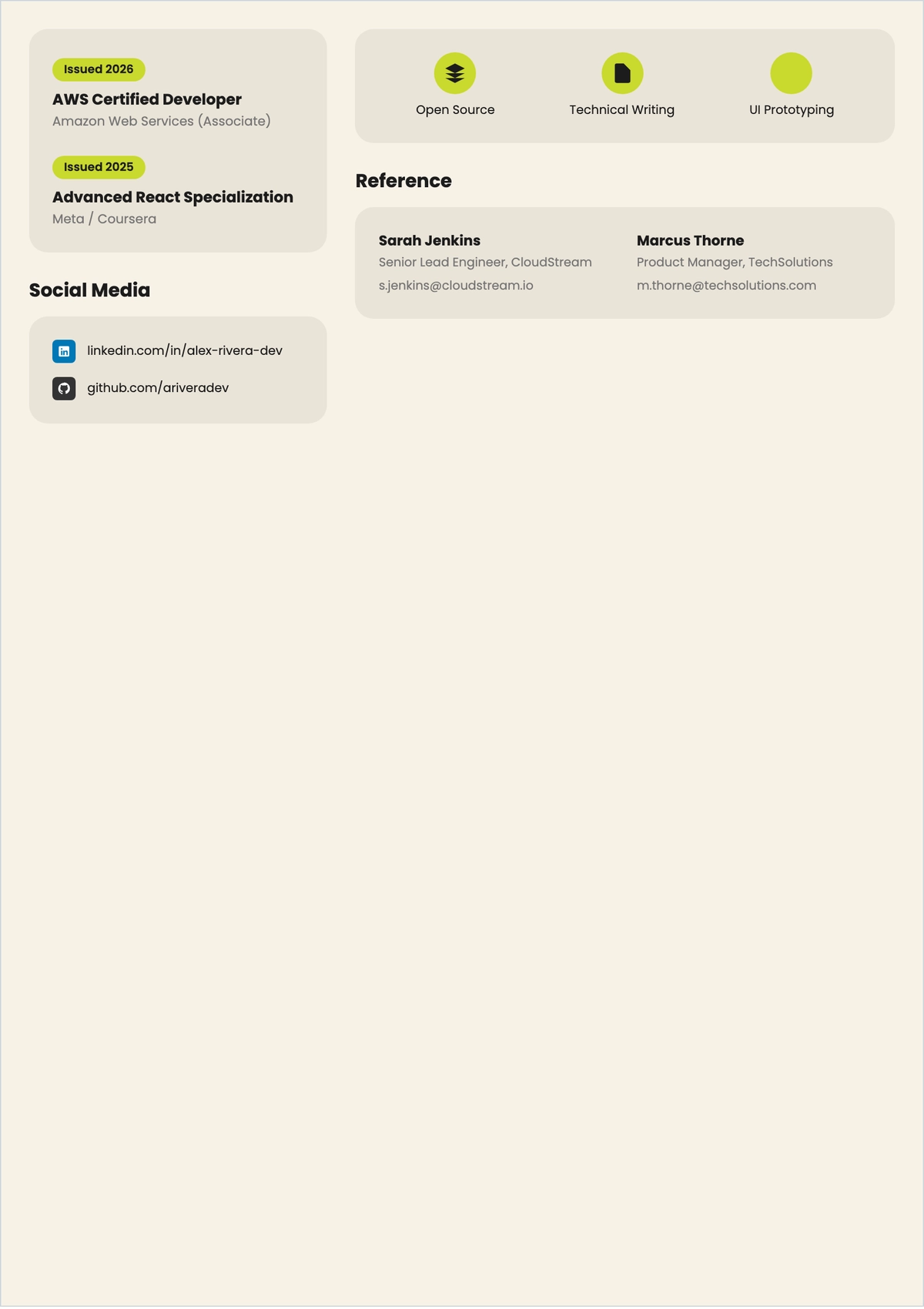 Issued 2026
AWS Certified Developer
Amazon Web Services (Associate)

Issued 2025
Advanced React Specialization
Meta / Coursera

Social Media

linkedin.com/in/alex-rivera-dev
github.com/ariveradev

Open Source
Technical Writing
UI Prototyping

Reference

Sarah Jenkins
Senior Lead Engineer, CloudStream
s.jenkins@cloudstream.io

Marcus Thorne
Product Manager, TechSolutions
m.thorne@techsolutions.com